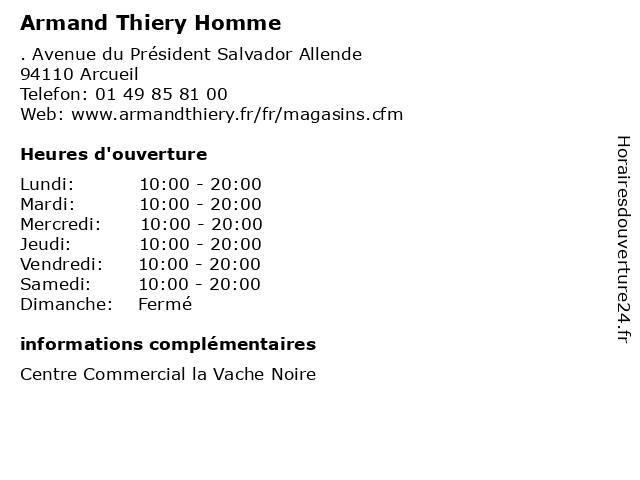 Armand Thiery Homme

. Avenue du Président Salvador Allende
94110 Arcueil
Telefon: 01 49 85 81 00
Web: www.armandthiery.fr/fr/magasins.cfm

Heures d'ouverture

| | |
|---|---|
| Lundi: | 10:00 - 20:00 |
| Mardi: | 10:00 - 20:00 |
| Mercredi: | 10:00 - 20:00 |
| Jeudi: | 10:00 - 20:00 |
| Vendredi: | 10:00 - 20:00 |
| Samedi: | 10:00 - 20:00 |
| Dimanche: | Fermé |

informations complémentaires

Centre Commercial la Vache Noire

Horairesdouverture24.fr